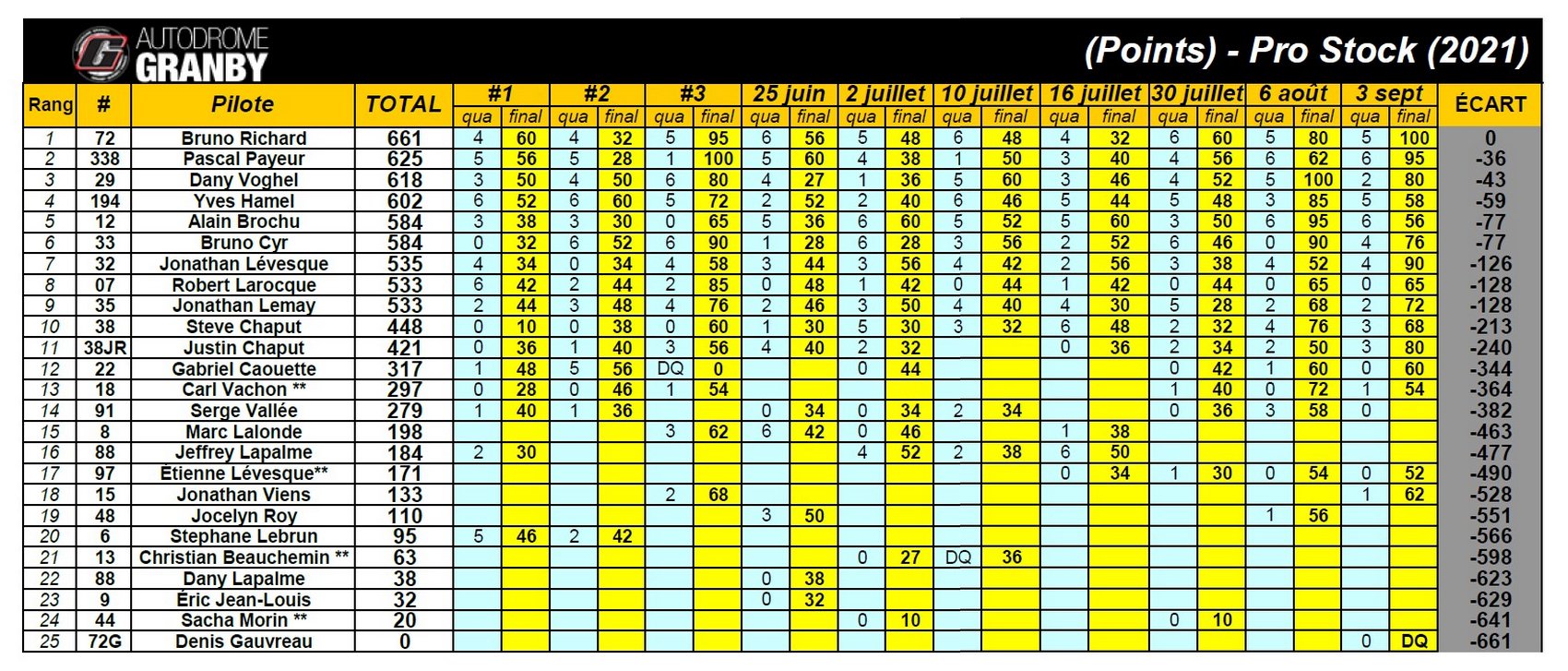 AUTODROME GRANBY

(Points) - Pro Stock (2021)

| Rang | # | Pilote | TOTAL | #1 qua | #1 final | #2 qua | #2 final | #3 qua | #3 final | 25 juin qua | 25 juin final | 2 juillet qua | 2 juillet final | 10 juillet qua | 10 juillet final | 16 juillet qua | 16 juillet final | 30 juillet qua | 30 juillet final | 6 août qua | 6 août final | 3 sept qua | 3 sept final | ÉCART |
|---|---|---|---|---|---|---|---|---|---|---|---|---|---|---|---|---|---|---|---|---|---|---|---|---|
| 1 | 72 | Bruno Richard | 661 | 4 | 60 | 4 | 32 | 5 | 95 | 6 | 56 | 5 | 48 | 6 | 48 | 4 | 32 | 6 | 60 | 5 | 80 | 5 | 100 | 0 |
| 2 | 338 | Pascal Payeur | 625 | 5 | 56 | 5 | 28 | 1 | 100 | 5 | 60 | 4 | 38 | 1 | 50 | 3 | 40 | 4 | 56 | 6 | 62 | 6 | 95 | -36 |
| 3 | 29 | Dany Voghel | 618 | 3 | 50 | 4 | 50 | 6 | 80 | 4 | 27 | 1 | 36 | 5 | 60 | 3 | 46 | 4 | 52 | 5 | 100 | 2 | 80 | -43 |
| 4 | 194 | Yves Hamel | 602 | 6 | 52 | 6 | 60 | 5 | 72 | 2 | 52 | 2 | 40 | 6 | 46 | 5 | 44 | 5 | 48 | 3 | 85 | 5 | 58 | -59 |
| 5 | 12 | Alain Brochu | 584 | 3 | 38 | 3 | 30 | 0 | 65 | 5 | 36 | 6 | 60 | 5 | 52 | 5 | 60 | 3 | 50 | 6 | 95 | 6 | 56 | -77 |
| 6 | 33 | Bruno Cyr | 584 | 0 | 32 | 6 | 52 | 6 | 90 | 1 | 28 | 6 | 28 | 3 | 56 | 2 | 52 | 6 | 46 | 0 | 90 | 4 | 76 | -77 |
| 7 | 32 | Jonathan Lévesque | 535 | 4 | 34 | 0 | 34 | 4 | 58 | 3 | 44 | 3 | 56 | 4 | 42 | 2 | 56 | 3 | 38 | 4 | 52 | 4 | 90 | -126 |
| 8 | 07 | Robert Larocque | 533 | 6 | 42 | 2 | 44 | 2 | 85 | 0 | 48 | 1 | 42 | 0 | 44 | 1 | 42 | 0 | 44 | 0 | 65 | 0 | 65 | -128 |
| 9 | 35 | Jonathan Lemay | 533 | 2 | 44 | 3 | 48 | 4 | 76 | 2 | 46 | 3 | 50 | 4 | 40 | 4 | 30 | 5 | 28 | 2 | 68 | 2 | 72 | -128 |
| 10 | 38 | Steve Chaput | 448 | 0 | 10 | 0 | 38 | 0 | 60 | 1 | 30 | 5 | 30 | 3 | 32 | 6 | 48 | 2 | 32 | 4 | 76 | 3 | 68 | -213 |
| 11 | 38JR | Justin Chaput | 421 | 0 | 36 | 1 | 40 | 3 | 56 | 4 | 40 | 2 | 32 | | | 0 | 36 | 2 | 34 | 2 | 50 | 3 | 80 | -240 |
| 12 | 22 | Gabriel Caouette | 317 | 1 | 48 | 5 | 56 | DQ | 0 | | | 0 | 44 | | | | | 0 | 42 | 1 | 60 | 0 | 60 | -344 |
| 13 | 18 | Carl Vachon ** | 297 | 0 | 28 | 0 | 46 | 1 | 54 | | | | | | | | | 1 | 40 | 0 | 72 | 1 | 54 | -364 |
| 14 | 91 | Serge Vallée | 279 | 1 | 40 | 1 | 36 | | | 0 | 34 | 0 | 34 | 2 | 34 | | | 0 | 36 | 3 | 58 | 0 | | -382 |
| 15 | 8 | Marc Lalonde | 198 | | | | | 3 | 62 | 6 | 42 | 0 | 46 | | | 1 | 38 | | | | | | | -463 |
| 16 | 88 | Jeffrey Lapalme | 184 | 2 | 30 | | | | | | | 4 | 52 | 2 | 38 | 6 | 50 | | | | | | | -477 |
| 17 | 97 | Étienne Lévesque** | 171 | | | | | | | | | | | | | 0 | 34 | 1 | 30 | 0 | 54 | 0 | 52 | -490 |
| 18 | 15 | Jonathan Viens | 133 | | | | | 2 | 68 | | | | | | | | | | | | | 1 | 62 | -528 |
| 19 | 48 | Jocelyn Roy | 110 | | | | | | | 3 | 50 | | | | | | | | | 1 | 56 | | | -551 |
| 20 | 6 | Stephane Lebrun | 95 | 5 | 46 | 2 | 42 | | | | | | | | | | | | | | | | | -566 |
| 21 | 13 | Christian Beauchemin ** | 63 | | | | | | | | | 0 | 27 | DQ | 36 | | | | | | | | | -598 |
| 22 | 88 | Dany Lapalme | 38 | | | | | | | 0 | 38 | | | | | | | | | | | | | -623 |
| 23 | 9 | Éric Jean-Louis | 32 | | | | | | | 0 | 32 | | | | | | | | | | | | | -629 |
| 24 | 44 | Sacha Morin ** | 20 | | | | | | | | | 0 | 10 | | | | | 0 | 10 | | | | | -641 |
| 25 | 72G | Denis Gauvreau | 0 | | | | | | | | | | | | | | | | | | | 0 | DQ | -661 |